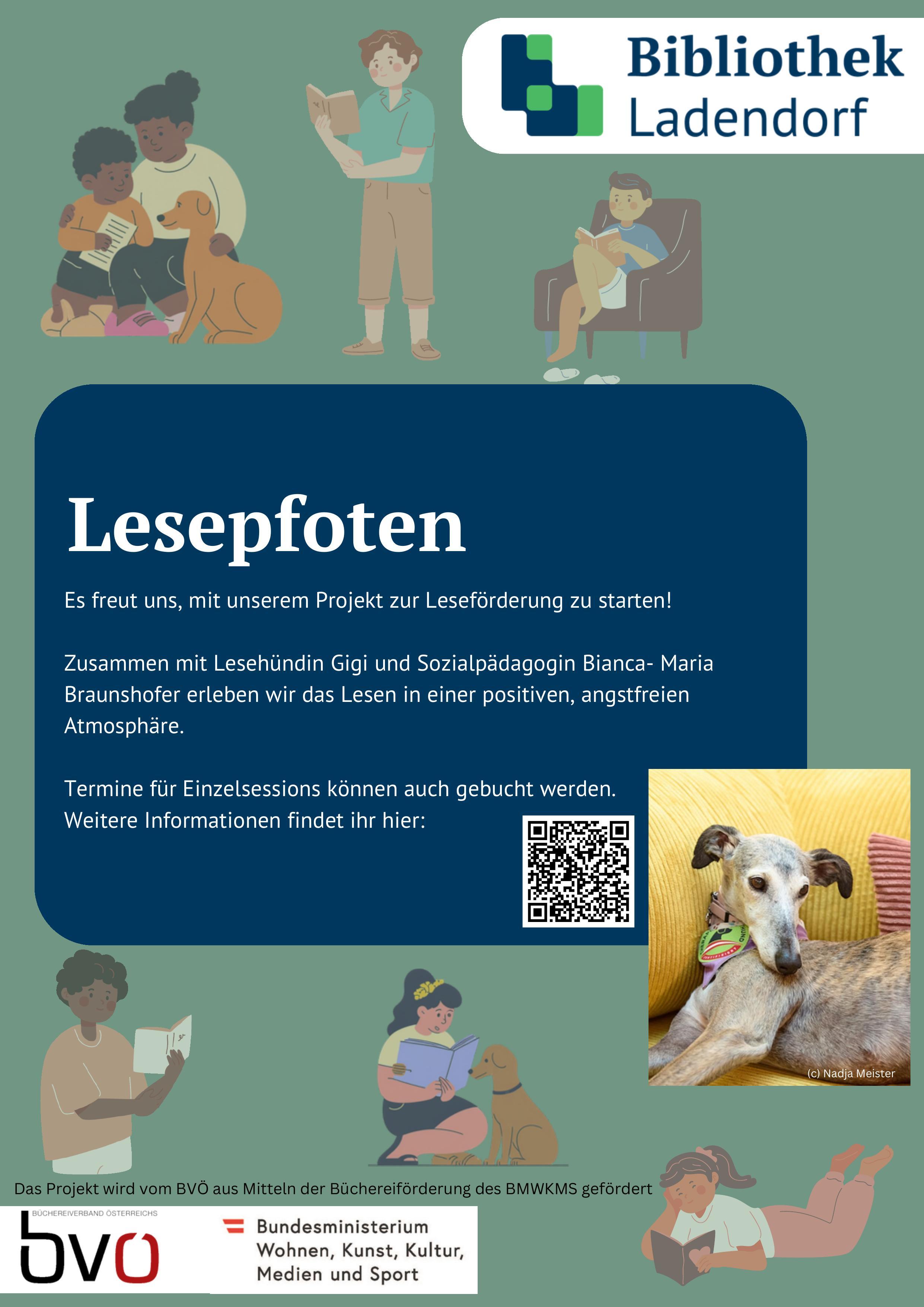 Bibliothek
Ladendorf

Lesepfoten

Es freut uns, mit unserem Projekt zur Leseförderung zu starten!

Zusammen mit Lesehündin Gigi und Sozialpädagogin Bianca- Maria Braunshofer erleben wir das Lesen in einer positiven, angstfreien Atmosphäre.

Termine für Einzelsessions können auch gebucht werden.
Weitere Informationen findet ihr hier:

(c) Nadja Meister

Das Projekt wird vom BVÖ aus Mitteln der Büchereiförderung des BMWKMS gefördert

BÜCHEREIVERBAND ÖSTERREICHS
bvö

Bundesministerium
Wohnen, Kunst, Kultur,
Medien und Sport